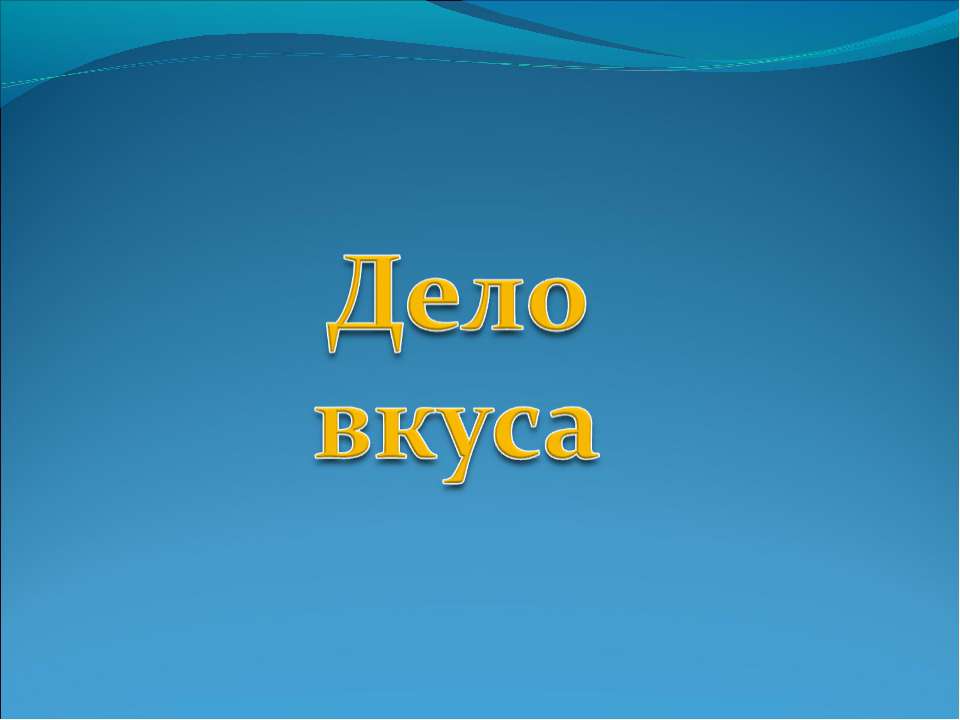 Дело вкуса